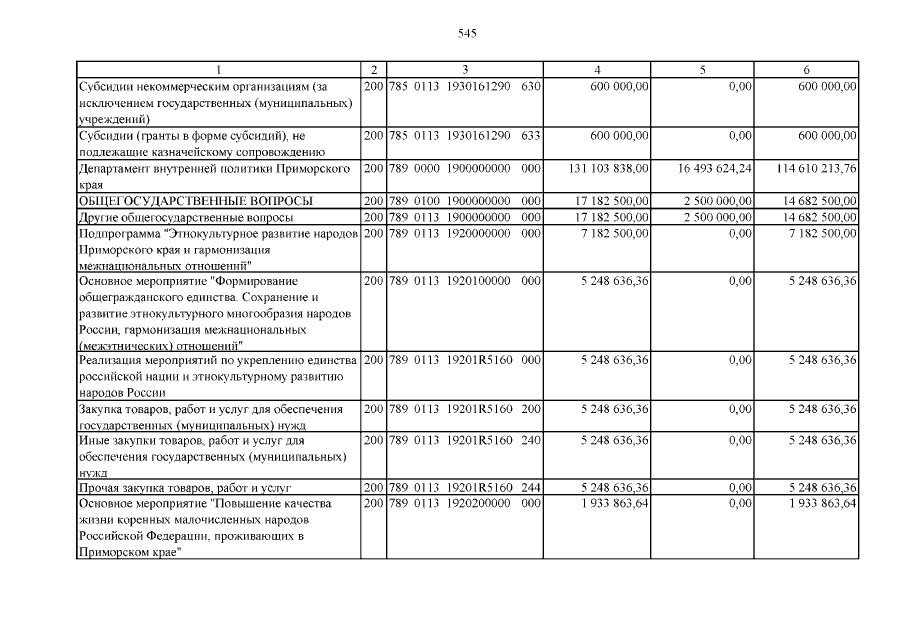 545

| 1 | 2 | 3 | 4 | 5 | 6 |
|---|---|---|---|---|---|
| Субсидии некоммерческим организациям (за исключением государственных (муниципальных) учреждений) | 200 | 785 0113 1930161290 630 | 600 000,00 | 0,00 | 600 000,00 |
| Субсидии (гранты в форме субсидий), не подлежащие казначейскому сопровождению | 200 | 785 0113 1930161290 633 | 600 000,00 | 0,00 | 600 000,00 |
| Департамент внутренней политики Приморского края | 200 | 789 0000 1900000000 000 | 131 103 838,00 | 16 493 624,24 | 114 610 213,76 |
| ОБЩЕГОСУДАРСТВЕННЫЕ ВОПРОСЫ | 200 | 789 0100 1900000000 000 | 17 182 500,00 | 2 500 000,00 | 14 682 500,00 |
| Другие общегосударственные вопросы | 200 | 789 0113 1900000000 000 | 17 182 500,00 | 2 500 000,00 | 14 682 500,00 |
| Подпрограмма "Этнокультурное развитие народов Приморского края и гармонизация межнациональных отношений" | 200 | 789 0113 1920000000 000 | 7 182 500,00 | 0,00 | 7 182 500,00 |
| Основное мероприятие "Формирование общегражданского единства. Сохранение и развитие этнокультурного многообразия народов России, гармонизация межнациональных (межэтнических) отношений" | 200 | 789 0113 1920100000 000 | 5 248 636,36 | 0,00 | 5 248 636,36 |
| Реализация мероприятий по укреплению единства российской нации и этнокультурному развитию народов России | 200 | 789 0113 19201R5160 000 | 5 248 636,36 | 0,00 | 5 248 636,36 |
| Закупка товаров, работ и услуг для обеспечения государственных (муниципальных) нужд | 200 | 789 0113 19201R5160 200 | 5 248 636,36 | 0,00 | 5 248 636,36 |
| Иные закупки товаров, работ и услуг для обеспечения государственных (муниципальных) нужд | 200 | 789 0113 19201R5160 240 | 5 248 636,36 | 0,00 | 5 248 636,36 |
| Прочая закупка товаров, работ и услуг | 200 | 789 0113 19201R5160 244 | 5 248 636,36 | 0,00 | 5 248 636,36 |
| Основное мероприятие "Повышение качества жизни коренных малочисленных народов Российской Федерации, проживающих в Приморском крае" | 200 | 789 0113 1920200000 000 | 1 933 863,64 | 0,00 | 1 933 863,64 |